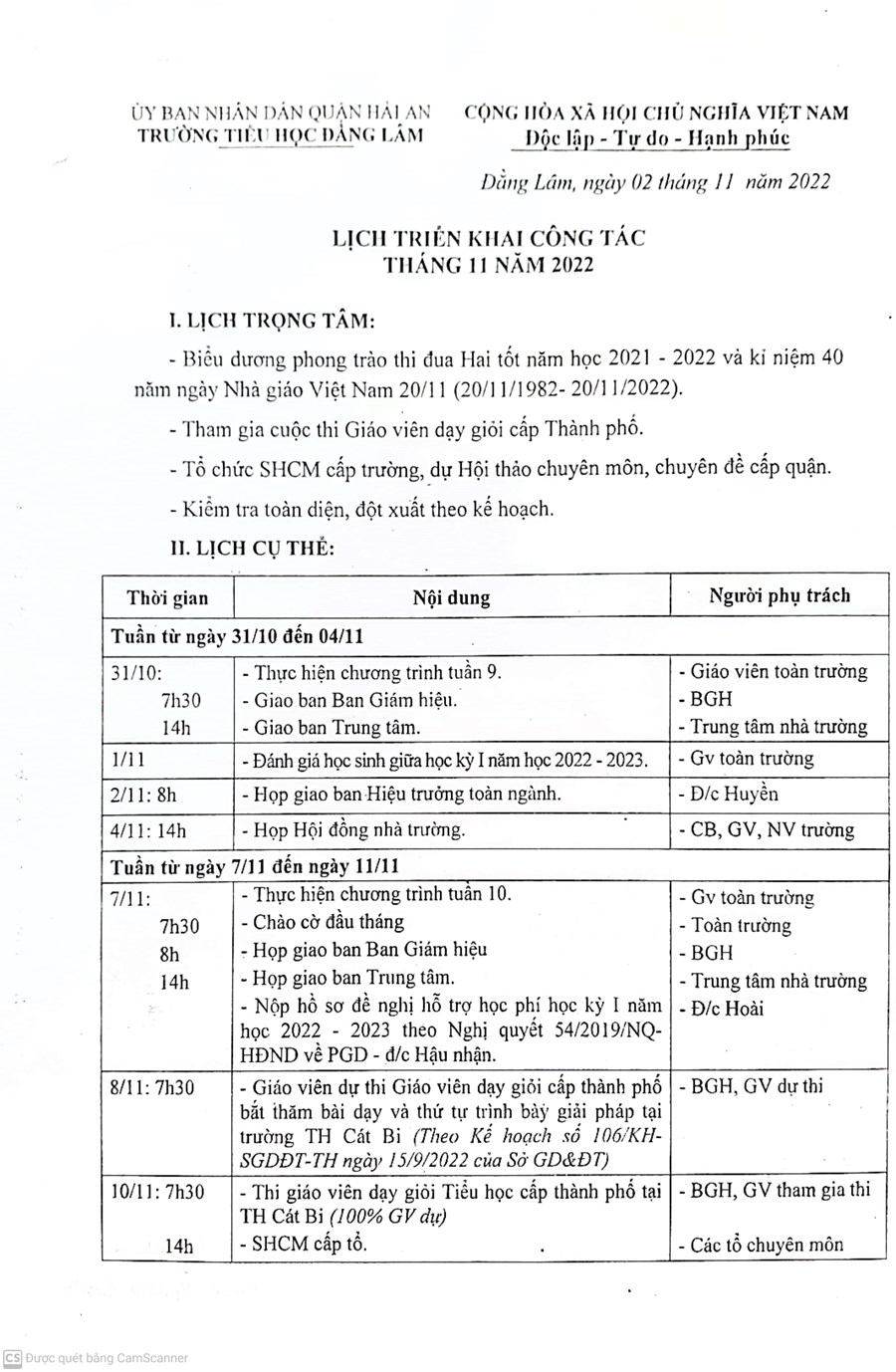 ỦY BAN NHÂN DÂN QUẬN HẢI AN
TRƯỜNG TIỂU HỌC ĐẰNG LÂM

CỘNG HÒA XÃ HỘI CHỦ NGHĨA VIỆT NAM
Độc lập - Tự do - Hạnh phúc

Đằng Lâm, ngày 02 tháng 11 năm 2022

LỊCH TRIỂN KHAI CÔNG TÁC
THÁNG 11 NĂM 2022

I. LỊCH TRỌNG TÂM:

- Biểu dương phong trào thi đua Hai tốt năm học 2021 - 2022 và kỉ niệm 40 năm ngày Nhà giáo Việt Nam 20/11 (20/11/1982- 20/11/2022).

- Tham gia cuộc thi Giáo viên dạy giỏi cấp Thành phố.

- Tổ chức SHCM cấp trường, dự Hội thảo chuyên môn, chuyên đề cấp quận.

- Kiểm tra toàn diện, đột xuất theo kế hoạch.

II. LỊCH CỤ THỂ:

| Thời gian | Nội dung | Người phụ trách |
|---|---|---|
| Tuần từ ngày 31/10 đến 04/11 | | |
| 31/10: 7h30 14h | - Thực hiện chương trình tuần 9. - Giao ban Ban Giám hiệu. - Giao ban Trung tâm. | - Giáo viên toàn trường - BGH - Trung tâm nhà trường |
| 1/11 | - Đánh giá học sinh giữa học kỳ I năm học 2022 - 2023. | - Gv toàn trường |
| 2/11: 8h | - Họp giao ban Hiệu trưởng toàn ngành. | - Đ/c Huyền |
| 4/11: 14h | - Họp Hội đồng nhà trường. | - CB, GV, NV trường |
| Tuần từ ngày 7/11 đến ngày 11/11 | | |
| 7/11: 7h30 8h 14h | - Thực hiện chương trình tuần 10. - Chào cờ đầu tháng - Họp giao ban Ban Giám hiệu - Họp giao ban Trung tâm. - Nộp hồ sơ đề nghị hỗ trợ học phí học kỳ I năm học 2022 - 2023 theo Nghị quyết 54/2019/NQ-HĐND về PGD - đ/c Hậu nhận. | - Gv toàn trường - Toàn trường - BGH - Trung tâm nhà trường - Đ/c Hoài |
| 8/11: 7h30 | - Giáo viên dự thi Giáo viên dạy giỏi cấp thành phố bắt thăm bài dạy và thứ tự trình bày giải pháp tại trường TH Cát Bi (Theo Kế hoạch số 106/KH-SGDĐT-TH ngày 15/9/2022 của Sở GD&ĐT) | - BGH, GV dự thi |
| 10/11: 7h30 14h | - Thi giáo viên dạy giỏi Tiểu học cấp thành phố tại TH Cát Bi (100% GV dự) - SHCM cấp tổ. | - BGH, GV tham gia thi - Các tổ chuyên môn |

CS Được quét bằng CamScanner